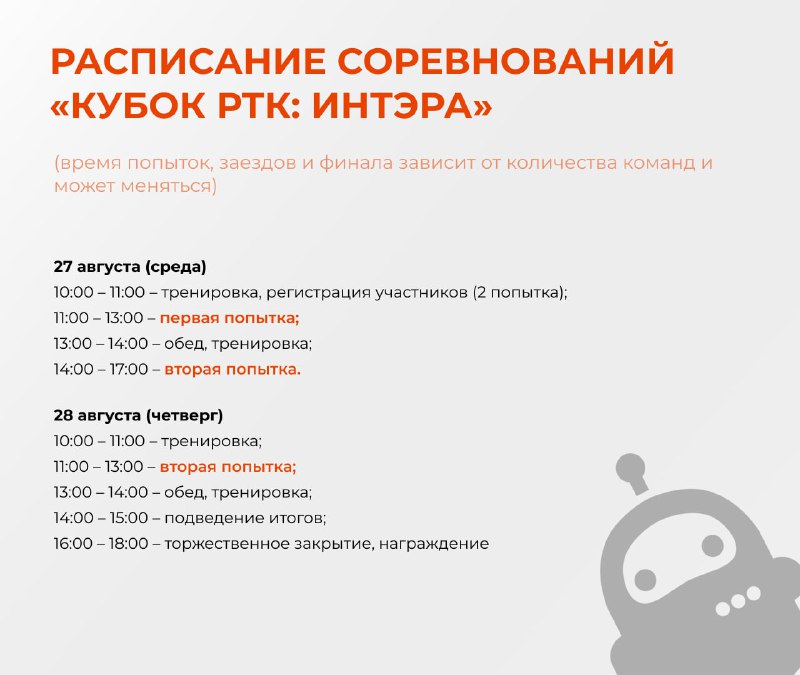 РАСПИСАНИЕ СОРЕВНОВАНИЙ «КУБОК РТК: ИНТЭРА»

(время попыток, заездов и финала зависит от количества команд и может меняться)

27 августа (среда)
10:00 – 11:00 – тренировка, регистрация участников (2 попытка);
11:00 – 13:00 – первая попытка;
13:00 – 14:00 – обед, тренировка;
14:00 – 17:00 – вторая попытка.

28 августа (четверг)
10:00 – 11:00 – тренировка;
11:00 – 13:00 – вторая попытка;
13:00 – 14:00 – обед, тренировка;
14:00 – 15:00 – подведение итогов;
16:00 – 18:00 – торжественное закрытие, награждение